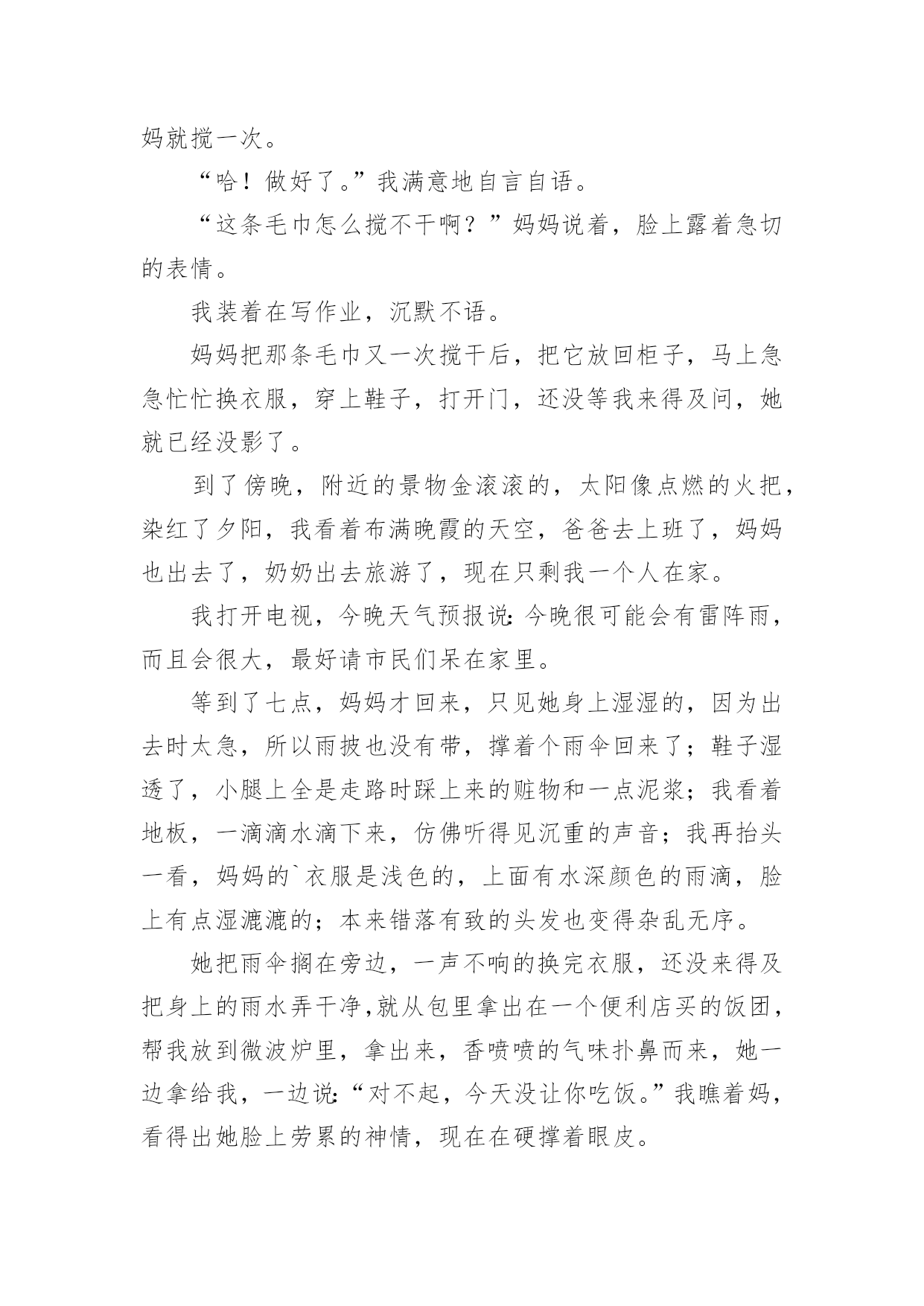 妈就搅一次。

“哈！做好了。”我满意地自言自语。

“这条毛巾怎么搅不干啊？”妈妈说着，脸上露着急切的表情。

我装着在写作业，沉默不语。

妈妈把那条毛巾又一次搅干后，把它放回柜子，马上急急忙忙换衣服，穿上鞋子，打开门，还没等我来得及问，她就已经没影了。

到了傍晚，附近的景物金滚滚的，太阳像点燃的火把，染红了夕阳，我看着布满晚霞的天空，爸爸去上班了，妈妈也出去了，奶奶出去旅游了，现在只剩我一个人在家。

我打开电视，今晚天气预报说：今晚很可能会有雷阵雨，而且会很大，最好请市民们呆在家里。

等到了七点，妈妈才回来，只见她身上湿湿的，因为出去时太急，所以雨披也没有带，撑着个雨伞回来了；鞋子湿透了，小腿上全是走路时踩上来的赃物和一点泥浆；我看着地板，一滴滴水滴下来，仿佛听得见沉重的声音；我再抬头一看，妈妈的`衣服是浅色的，上面有水深颜色的雨滴，脸上有点湿漉漉的；本来错落有致的头发也变得杂乱无序。

她把雨伞搁在旁边，一声不响的换完衣服，还没来得及把身上的雨水弄干净,就从包里拿出在一个便利店买的饭团，帮我放到微波炉里，拿出来，香喷喷的气味扑鼻而来，她一边拿给我，一边说：“对不起，今天没让你吃饭。”我瞧着妈，看得出她脸上劳累的神情，现在在硬撑着眼皮。